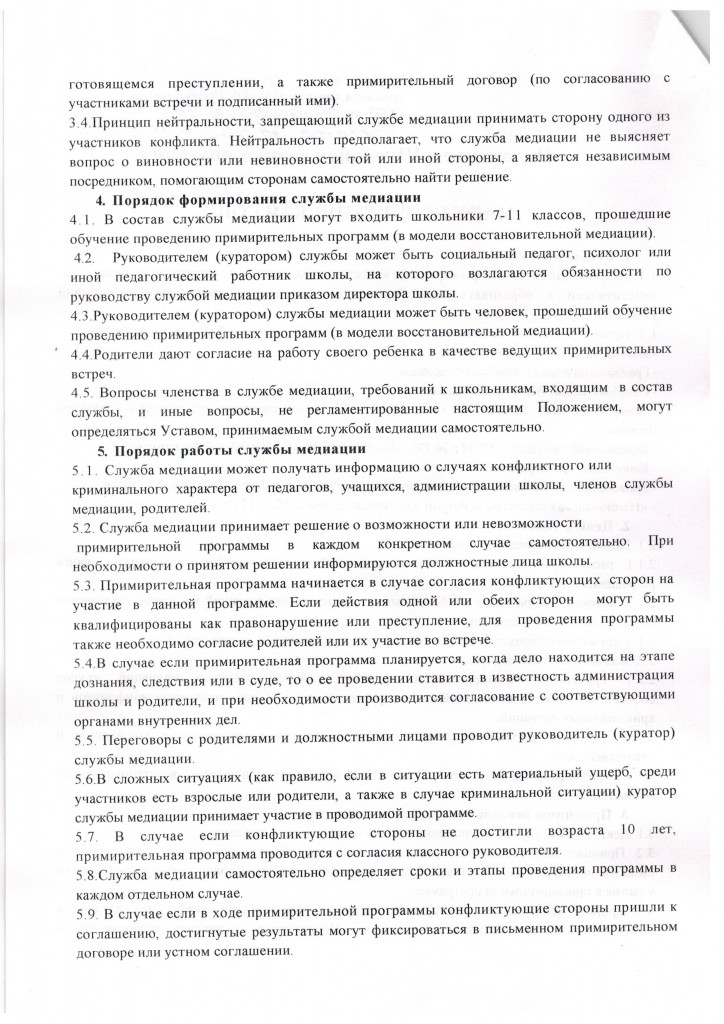 готовящемся преступлении, а также примирительный договор (по согласованию с участниками встречи и подписанный ими).

3.4.Принцип нейтральности, запрещающий службе медиации принимать сторону одного из участников конфликта. Нейтральность предполагает, что служба медиации не выясняет вопрос о виновности или невиновности той или иной стороны, а является независимым посредником, помогающим сторонам самостоятельно найти решение.

4. Порядок формирования службы медиации

4.1. В состав службы медиации могут входить школьники 7-11 классов, прошедшие обучение проведению примирительных программ (в модели восстановительной медиации).

4.2. Руководителем (куратором) службы может быть социальный педагог, психолог или иной педагогический работник школы, на которого возлагаются обязанности по руководству службой медиации приказом директора школы.

4.3.Руководителем (куратором) службы медиации может быть человек, прошедший обучение проведению примирительных программ (в модели восстановительной медиации).

4.4.Родители дают согласие на работу своего ребенка в качестве ведущих примирительных встреч.

4.5. Вопросы членства в службе медиации, требований к школьникам, входящим в состав службы, и иные вопросы, не регламентированные настоящим Положением, могут определяться Уставом, принимаемым службой медиации самостоятельно.

5. Порядок работы службы медиации

5.1. Служба медиации может получать информацию о случаях конфликтного или криминального характера от педагогов, учащихся, администрации школы, членов службы медиации, родителей.

5.2. Служба медиации принимает решение о возможности или невозможности примирительной программы в каждом конкретном случае самостоятельно. При необходимости о принятом решении информируются должностные лица школы.

5.3. Примирительная программа начинается в случае согласия конфликтующих сторон на участие в данной программе. Если действия одной или обеих сторон могут быть квалифицированы как правонарушение или преступление, для проведения программы также необходимо согласие родителей или их участие во встрече.

5.4.В случае если примирительная программа планируется, когда дело находится на этапе дознания, следствия или в суде, то о ее проведении ставится в известность администрация школы и родители, и при необходимости производится согласование с соответствующими органами внутренних дел.

5.5. Переговоры с родителями и должностными лицами проводит руководитель (куратор) службы медиации.

5.6.В сложных ситуациях (как правило, если в ситуации есть материальный ущерб, среди участников есть взрослые или родители, а также в случае криминальной ситуации) куратор службы медиации принимает участие в проводимой программе.

5.7. В случае если конфликтующие стороны не достигли возраста 10 лет, примирительная программа проводится с согласия классного руководителя.

5.8.Служба медиации самостоятельно определяет сроки и этапы проведения программы в каждом отдельном случае.

5.9. В случае если в ходе примирительной программы конфликтующие стороны пришли к соглашению, достигнутые результаты могут фиксироваться в письменном примирительном договоре или устном соглашении.